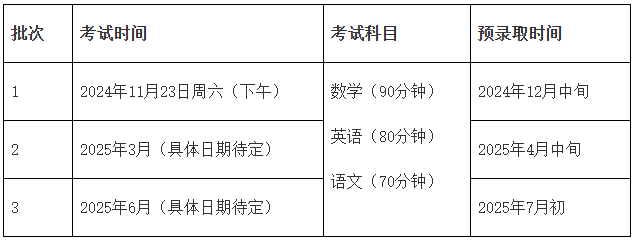 | 批次 | 考试时间 | 考试科目 | 预录取时间 |
|---|---|---|---|
| 1 | 2024年11月23日周六（下午） | 数学（90分钟） 英语（80分钟） 语文（70分钟） | 2024年12月中旬 |
| 2 | 2025年3月（具体日期待定） | | 2025年4月中旬 |
| 3 | 2025年6月（具体日期待定） | | 2025年7月初 |